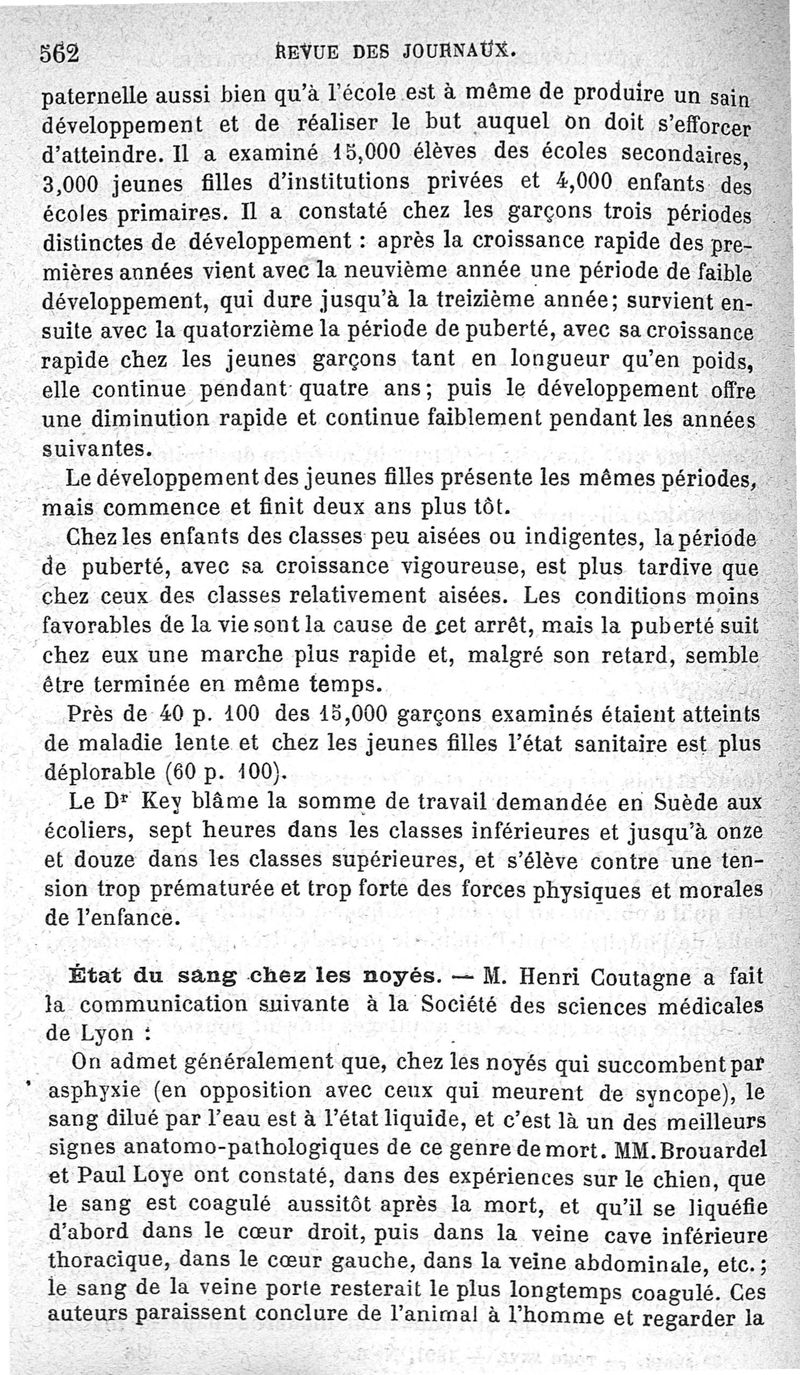 562 REVUE DES JOURNAUX.

paternelle aussi bien qu'à l'école est à même de produire un sain développement et de réaliser le but auquel on doit s'efforcer d'atteindre. Il a examiné 15,000 élèves des écoles secondaires, 3,000 jeunes filles d'institutions privées et 4,000 enfants des écoles primaires. Il a constaté chez les garçons trois périodes distinctes de développement : après la croissance rapide des premières années vient avec la neuvième année une période de faible développement, qui dure jusqu'à la treizième année; survient ensuite avec la quatorzième la période de puberté, avec sa croissance rapide chez les jeunes garçons tant en longueur qu'en poids, elle continue pendant quatre ans; puis le développement offre une diminution rapide et continue faiblement pendant les années suivantes.

Le développement des jeunes filles présente les mêmes périodes, mais commence et finit deux ans plus tôt.

Chez les enfants des classes peu aisées ou indigentes, la période de puberté, avec sa croissance vigoureuse, est plus tardive que chez ceux des classes relativement aisées. Les conditions moins favorables de la vie sont la cause de cet arrêt, mais la puberté suit chez eux une marche plus rapide et, malgré son retard, semble être terminée en même temps.

Près de 40 p. 100 des 15,000 garçons examinés étaient atteints de maladie lente et chez les jeunes filles l'état sanitaire est plus déplorable (60 p. 100).

Le Dr Key blâme la somme de travail demandée en Suède aux écoliers, sept heures dans les classes inférieures et jusqu'à onze et douze dans les classes supérieures, et s'élève contre une tension trop prématurée et trop forte des forces physiques et morales de l'enfance.

État du sang chez les noyés. — M. Henri Coutagne a fait la communication suivante à la Société des sciences médicales de Lyon :

On admet généralement que, chez les noyés qui succombent par asphyxie (en opposition avec ceux qui meurent de syncope), le sang dilué par l'eau est à l'état liquide, et c'est là un des meilleurs signes anatomo-pathologiques de ce genre de mort. MM. Brouardel et Paul Loye ont constaté, dans des expériences sur le chien, que le sang est coagulé aussitôt après la mort, et qu'il se liquéfie d'abord dans le cœur droit, puis dans la veine cave inférieure thoracique, dans le cœur gauche, dans la veine abdominale, etc.; le sang de la veine porte resterait le plus longtemps coagulé. Ces auteurs paraissent conclure de l'animal à l'homme et regarder la